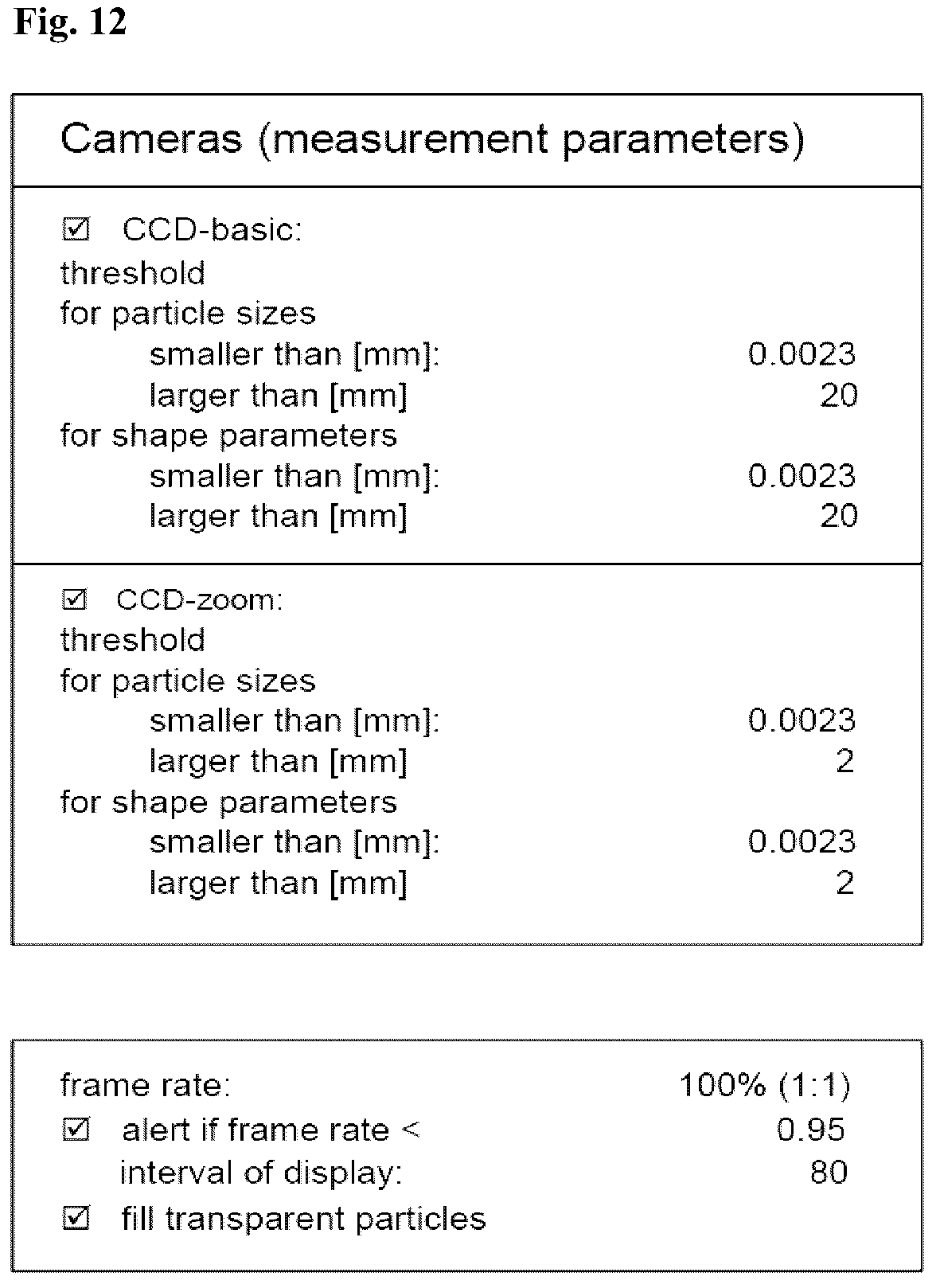 Fig. 12

Cameras (measurement parameters)

☑ CCD-basic:
threshold
for particle sizes
smaller than [mm]: 0.0023
larger than [mm] 20
for shape parameters
smaller than [mm]: 0.0023
larger than [mm] 20

☑ CCD-zoom:
threshold
for particle sizes
smaller than [mm]: 0.0023
larger than [mm] 2
for shape parameters
smaller than [mm]: 0.0023
larger than [mm] 2

frame rate: 100% (1:1)
☑ alert if frame rate < 0.95
interval of display: 80
☑ fill transparent particles